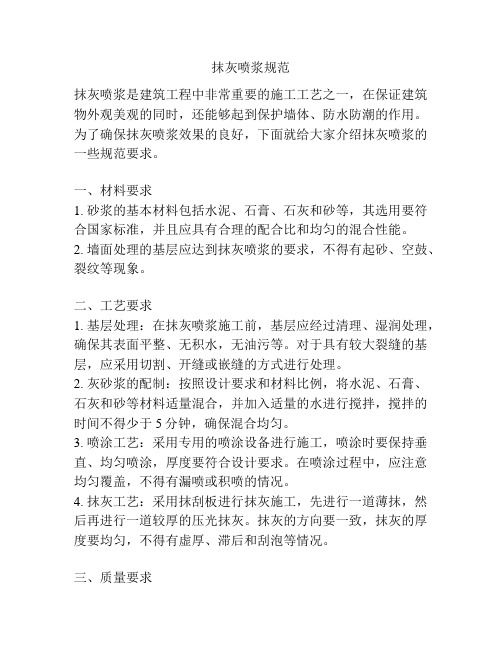 抹灰喷浆规范

抹灰喷浆是建筑工程中非常重要的施工工艺之一，在保证建筑物外观美观的同时，还能够起到保护墙体、防水防潮的作用。为了确保抹灰喷浆效果的良好，下面就给大家介绍抹灰喷浆的一些规范要求。

一、材料要求
1. 砂浆的基本材料包括水泥、石膏、石灰和砂等，其选用要符合国家标准，并且应具有合理的配合比和均匀的混合性能。
2. 墙面处理的基层应达到抹灰喷浆的要求，不得有起砂、空鼓、裂纹等现象。

二、工艺要求
1. 基层处理：在抹灰喷浆施工前，基层应经过清理、湿润处理，确保其表面平整、无积水，无油污等。对于具有较大裂缝的基层，应采用切割、开缝或嵌缝的方式进行处理。
2. 灰砂浆的配制：按照设计要求和材料比例，将水泥、石膏、石灰和砂等材料适量混合，并加入适量的水进行搅拌，搅拌的时间不得少于 5 分钟，确保混合均匀。
3. 喷涂工艺：采用专用的喷涂设备进行施工，喷涂时要保持垂直、均匀喷涂，厚度要符合设计要求。在喷涂过程中，应注意均匀覆盖，不得有漏喷或积喷的情况。
4. 抹灰工艺：采用抹刮板进行抹灰施工，先进行一道薄抹，然后再进行一道较厚的压光抹灰。抹灰的方向要一致，抹灰的厚度要均匀，不得有虚厚、滞后和刮泡等情况。

三、质量要求